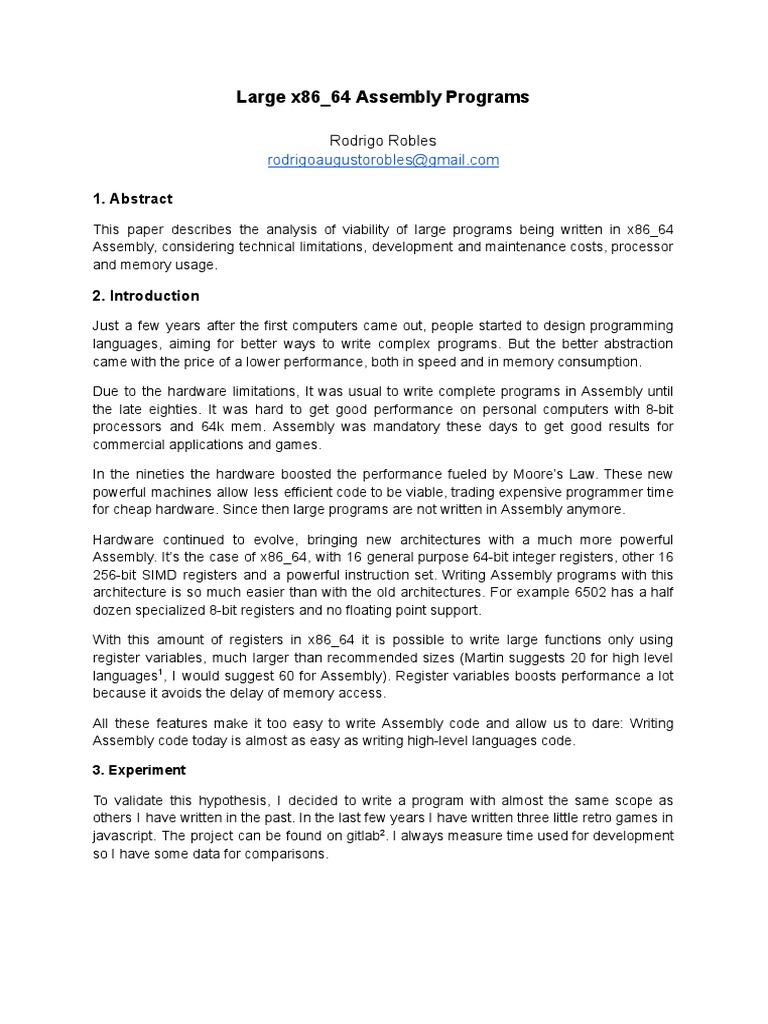 Large x86_64 Assembly Programs

Rodrigo Robles
rodrigoaugustorobles@gmail.com

1. Abstract

This paper describes the analysis of viability of large programs being written in x86_64 Assembly, considering technical limitations, development and maintenance costs, processor and memory usage.

2. Introduction

Just a few years after the first computers came out, people started to design programming languages, aiming for better ways to write complex programs. But the better abstraction came with the price of a lower performance, both in speed and in memory consumption.

Due to the hardware limitations, It was usual to write complete programs in Assembly until the late eighties. It was hard to get good performance on personal computers with 8-bit processors and 64k mem. Assembly was mandatory these days to get good results for commercial applications and games.

In the nineties the hardware boosted the performance fueled by Moore's Law. These new powerful machines allow less efficient code to be viable, trading expensive programmer time for cheap hardware. Since then large programs are not written in Assembly anymore.

Hardware continued to evolve, bringing new architectures with a much more powerful Assembly. It's the case of x86_64, with 16 general purpose 64-bit integer registers, other 16 256-bit SIMD registers and a powerful instruction set. Writing Assembly programs with this architecture is so much easier than with the old architectures. For example 6502 has a half dozen specialized 8-bit registers and no floating point support.

With this amount of registers in x86_64 it is possible to write large functions only using register variables, much larger than recommended sizes (Martin suggests 20 for high level languages$^1$, I would suggest 60 for Assembly). Register variables boosts performance a lot because it avoids the delay of memory access.

All these features make it too easy to write Assembly code and allow us to dare: Writing Assembly code today is almost as easy as writing high-level languages code.

3. Experiment

To validate this hypothesis, I decided to write a program with almost the same scope as others I have written in the past. In the last few years I have written three little retro games in javascript. The project can be found on gitlab$^2$. I always measure time used for development so I have some data for comparisons.